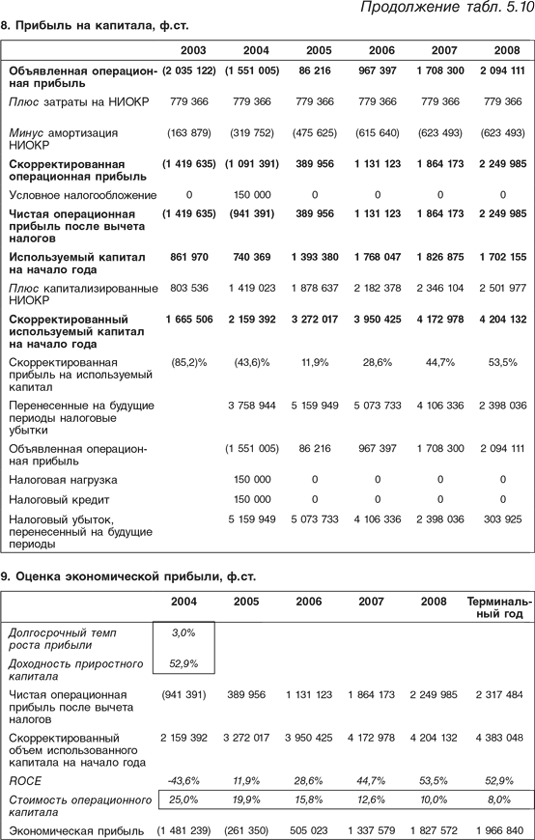 Продолжение табл. 5.10

8. Прибыль на капитала, ф.ст.

|  | 2003 | 2004 | 2005 | 2006 | 2007 | 2008 |
|---|---|---|---|---|---|---|
| Объявленная операционная прибыль | (2 035 122) | (1 551 005) | 86 216 | 967 397 | 1 708 300 | 2 094 111 |
| Плюс затраты на НИОКР | 779 366 | 779 366 | 779 366 | 779 366 | 779 366 | 779 366 |
| Минус амортизация НИОКР | (163 879) | (319 752) | (475 625) | (615 640) | (623 493) | (623 493) |
| Скорректированная операционная прибыль | (1 419 635) | (1 091 391) | 389 956 | 1 131 123 | 1 864 173 | 2 249 985 |
| Условное налогообложение | 0 | 150 000 | 0 | 0 | 0 | 0 |
| Чистая операционная прибыль после вычета налогов | (1 419 635) | (941 391) | 389 956 | 1 131 123 | 1 864 173 | 2 249 985 |
| Используемый капитал на начало года | 861 970 | 740 369 | 1 393 380 | 1 768 047 | 1 826 875 | 1 702 155 |
| Плюс капитализированные НИОКР | 803 536 | 1 419 023 | 1 878 637 | 2 182 378 | 2 346 104 | 2 501 977 |
| Скорректированный используемый капитал на начало года | 1 665 506 | 2 159 392 | 3 272 017 | 3 950 425 | 4 172 978 | 4 204 132 |
| Скорректированная прибыль на используемый капитал | (85,2)% | (43,6)% | 11,9% | 28,6% | 44,7% | 53,5% |
| Перенесенные на будущие периоды налоговые убытки |  | 3 758 944 | 5 159 949 | 5 073 733 | 4 106 336 | 2 398 036 |
| Объявленная операционная прибыль |  | (1 551 005) | 86 216 | 967 397 | 1 708 300 | 2 094 111 |
| Налоговая нагрузка |  | 150 000 | 0 | 0 | 0 | 0 |
| Налоговый кредит |  | 150 000 | 0 | 0 | 0 | 0 |
| Налоговый убыток, перенесенный на будущие периоды |  | 5 159 949 | 5 073 733 | 4 106 336 | 2 398 036 | 303 925 |

9. Оценка экономической прибыли, ф.ст.

|  | 2004 | 2005 | 2006 | 2007 | 2008 | Терминальный год |
|---|---|---|---|---|---|---|
| Долгосрочный темп роста прибыли | 3,0% |  |  |  |  |  |
| Доходность приростного капитала | 52,9% |  |  |  |  |  |
| Чистая операционная прибыль после вычета налогов | (941 391) | 389 956 | 1 131 123 | 1 864 173 | 2 249 985 | 2 317 484 |
| Скорректированный объем использованного капитала на начало года | 2 159 392 | 3 272 017 | 3 950 425 | 4 172 978 | 4 204 132 | 4 383 048 |
| ROCE | -43,6% | 11,9% | 28,6% | 44,7% | 53,5% | 52,9% |
| Стоимость операционного капитала | 25,0% | 19,9% | 15,8% | 12,6% | 10,0% | 8,0% |
| Экономическая прибыль | (1 481 239) | (261 350) | 505 023 | 1 337 579 | 1 827 572 | 1 966 840 |